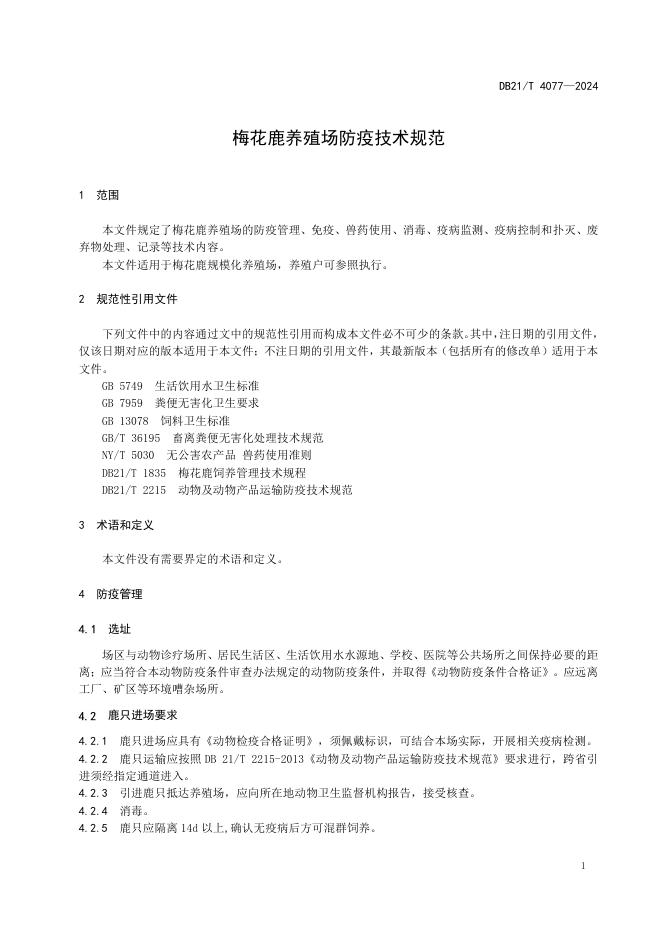 DB21/T 4077—2024

梅花鹿养殖场防疫技术规范

1 范围

本文件规定了梅花鹿养殖场的防疫管理、免疫、兽药使用、消毒、疫病监测、疫病控制和扑灭、废弃物处理、记录等技术内容。
本文件适用于梅花鹿规模化养殖场，养殖户可参照执行。

2 规范性引用文件

下列文件中的内容通过文中的规范性引用而构成本文件必不可少的条款。其中，注日期的引用文件，仅该日期对应的版本适用于本文件；不注日期的引用文件，其最新版本（包括所有的修改单）适用于本文件。
GB 5749 生活饮用水卫生标准
GB 7959 粪便无害化卫生要求
GB 13078 饲料卫生标准
GB/T 36195 畜禽粪便无害化处理技术规范
NY/T 5030 无公害农产品 兽药使用准则
DB21/T 1835 梅花鹿饲养管理技术规程
DB21/T 2215 动物及动物产品运输防疫技术规范

3 术语和定义

本文件没有需要界定的术语和定义。

4 防疫管理

4.1 选址

场区与动物诊疗场所、居民生活区、生活饮用水水源地、学校、医院等公共场所之间保持必要的距离；应当符合本动物防疫条件审查办法规定的动物防疫条件，并取得《动物防疫条件合格证》。应远离工厂、矿区等环境嘈杂场所。

4.2 鹿只进场要求

4.2.1 鹿只进场应具有《动物检疫合格证明》，须佩戴标识，可结合本场实际，开展相关疫病检测。
4.2.2 鹿只运输应按照 DB 21/T 2215-2013《动物及动物产品运输防疫技术规范》要求进行，跨省引进须经指定通道进入。
4.2.3 引进鹿只抵达养殖场，应向所在地动物卫生监督机构报告，接受核查。
4.2.4 消毒。
4.2.5 鹿只应隔离 14d 以上，确认无疫病后方可混群饲养。

1